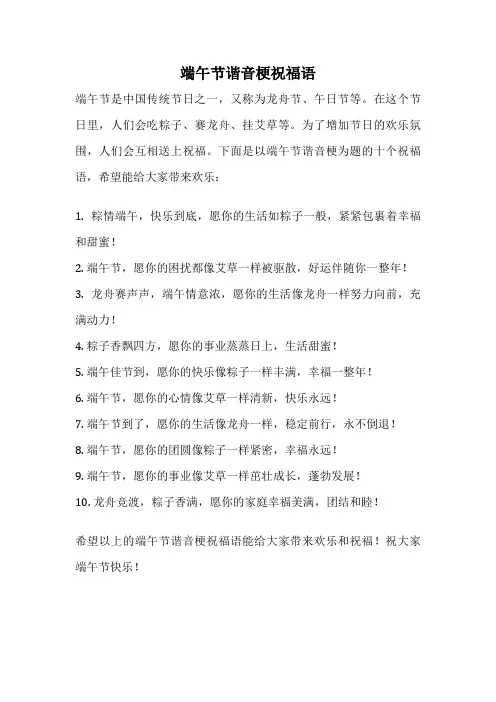 端午节谐音梗祝福语

端午节是中国传统节日之一，又称为龙舟节、午日节等。在这个节日里，人们会吃粽子、赛龙舟、挂艾草等。为了增加节日的欢乐氛围，人们会互相送上祝福。下面是以端午节谐音梗为题的十个祝福语，希望能给大家带来欢乐：

1. 粽情端午，快乐到底，愿你的生活如粽子一般，紧紧包裹着幸福和甜蜜！

2. 端午节，愿你的困扰都像艾草一样被驱散，好运伴随你一整年！

3. 龙舟赛声声，端午情意浓，愿你的生活像龙舟一样努力向前，充满动力！

4. 粽子香飘四方，愿你的事业蒸蒸日上，生活甜蜜！

5. 端午佳节到，愿你的快乐像粽子一样丰满，幸福一整年！

6. 端午节，愿你的心情像艾草一样清新，快乐永远！

7. 端午节到了，愿你的生活像龙舟一样，稳定前行，永不倒退！

8. 端午节，愿你的团圆像粽子一样紧密，幸福永远！

9. 端午节，愿你的事业像艾草一样茁壮成长，蓬勃发展！

10. 龙舟竞渡，粽子香满，愿你的家庭幸福美满，团结和睦！

希望以上的端午节谐音梗祝福语能给大家带来欢乐和祝福！祝大家端午节快乐！